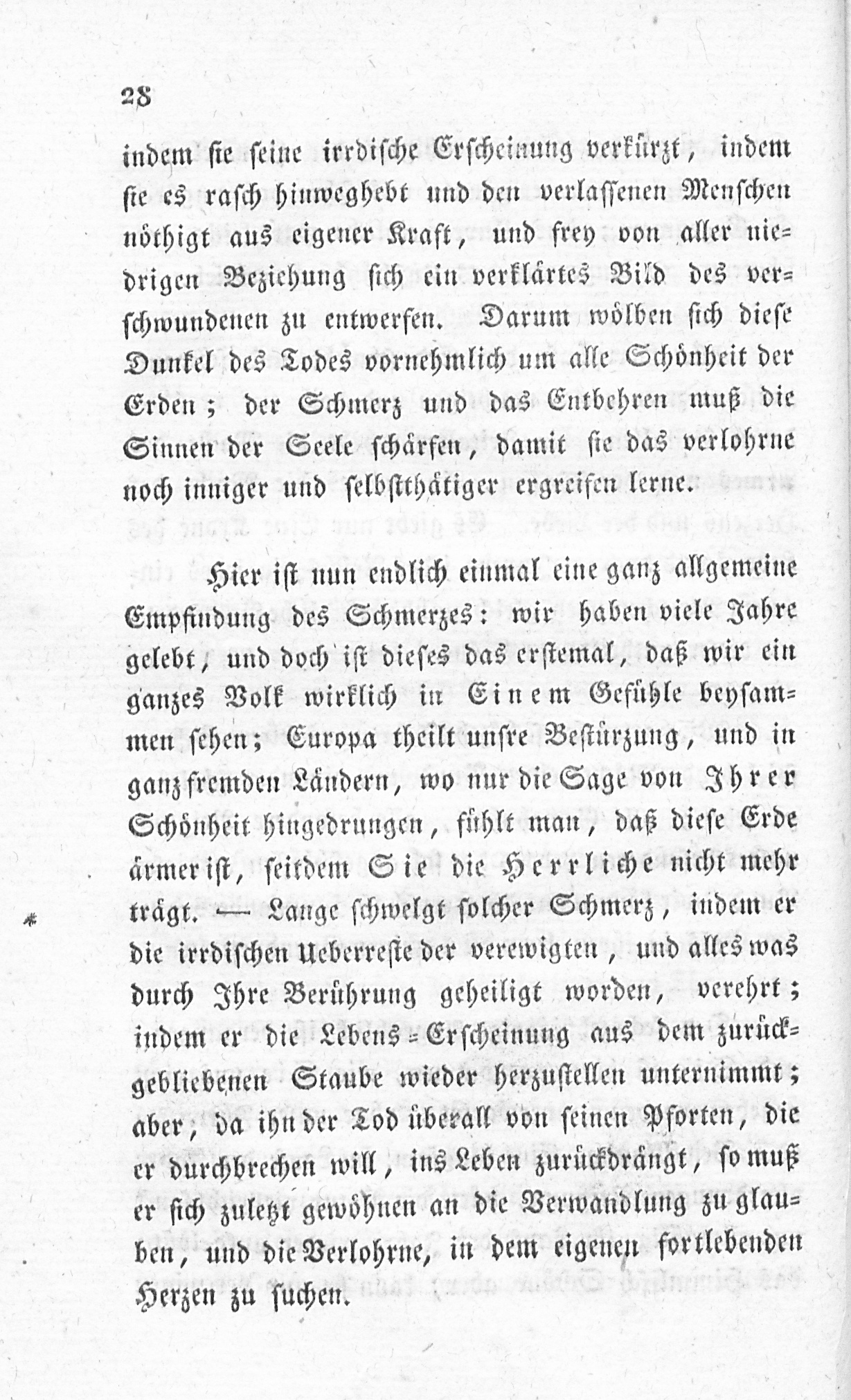 28

indem sie seine irrdische Erscheinung verkürzt, indem sie es rasch hinweghebt und den verlassenen Menschen nöthigt aus eigener Kraft, und frey von aller niedrigen Beziehung sich ein verklärtes Bild des verschwundenen zu entwerfen. Darum wölben sich diese Dunkel des Todes vornehmlich um alle Schönheit der Erden; der Schmerz und das Entbehren muß die Sinnen der Seele schärfen, damit sie das verlohrne noch inniger und selbstthätiger ergreifen lerne.

Hier ist nun endlich einmal eine ganz allgemeine Empfindung des Schmerzes: wir haben viele Jahre gelebt, und doch ist dieses das erstemal, daß wir ein ganzes Volk wirklich in Einem Gefühle beysammen sehen; Europa theilt unsre Bestürzung, und in ganz fremden Ländern, wo nur die Sage von Ihrer Schönheit hingedrungen, fühlt man, daß diese Erde ärmer ist, seitdem Sie die Herrliche nicht mehr trägt. — Lange schwelgt solcher Schmerz, indem er die irrdischen Ueberreste der verewigten, und alles was durch Ihre Berührung geheiligt worden, verehrt; indem er die Lebens-Erscheinung aus dem zurückgebliebenen Staube wieder herzustellen unternimmt; aber, da ihn der Tod überall von seinen Pforten, die er durchbrechen will, ins Leben zurückdrängt, so muß er sich zuletzt gewöhnen an die Verwandlung zu glauben, und die Verlohrne, in dem eigenen fortlebenden Herzen zu suchen.